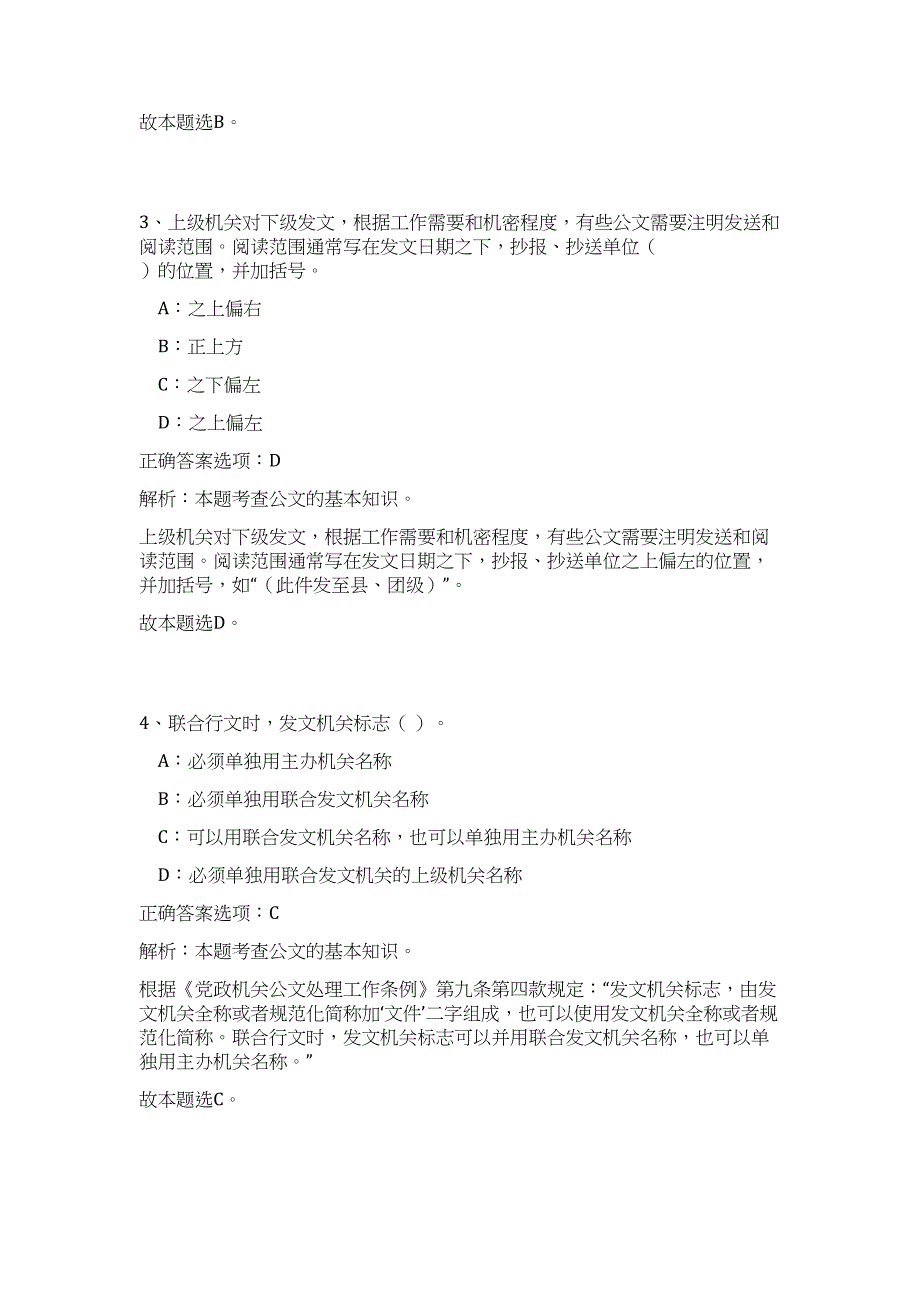 故本题选B。

3、上级机关对下级发文，根据工作需要和机密程度，有些公文需要注明发送和阅读范围。阅读范围通常写在发文日期之下，抄报、抄送单位（　）的位置，并加括号。

A：之上偏右

B：正上方

C：之下偏左

D：之上偏左

正确答案选项：D

解析：本题考查公文的基本知识。

上级机关对下级发文，根据工作需要和机密程度，有些公文需要注明发送和阅读范围。阅读范围通常写在发文日期之下，抄报、抄送单位之上偏左的位置，并加括号，如“（此件发至县、团级）”。

故本题选D。

4、联合行文时，发文机关标志（ ）。

A：必须单独用主办机关名称

B：必须单独用联合发文机关名称

C：可以用联合发文机关名称，也可以单独用主办机关名称

D：必须单独用联合发文机关的上级机关名称

正确答案选项：C

解析：本题考查公文的基本知识。

根据《党政机关公文处理工作条例》第九条第四款规定：“发文机关标志，由发文机关全称或者规范化简称加‘文件’二字组成，也可以使用发文机关全称或者规范化简称。联合行文时，发文机关标志可以并用联合发文机关名称，也可以单独用主办机关名称。”

故本题选C。